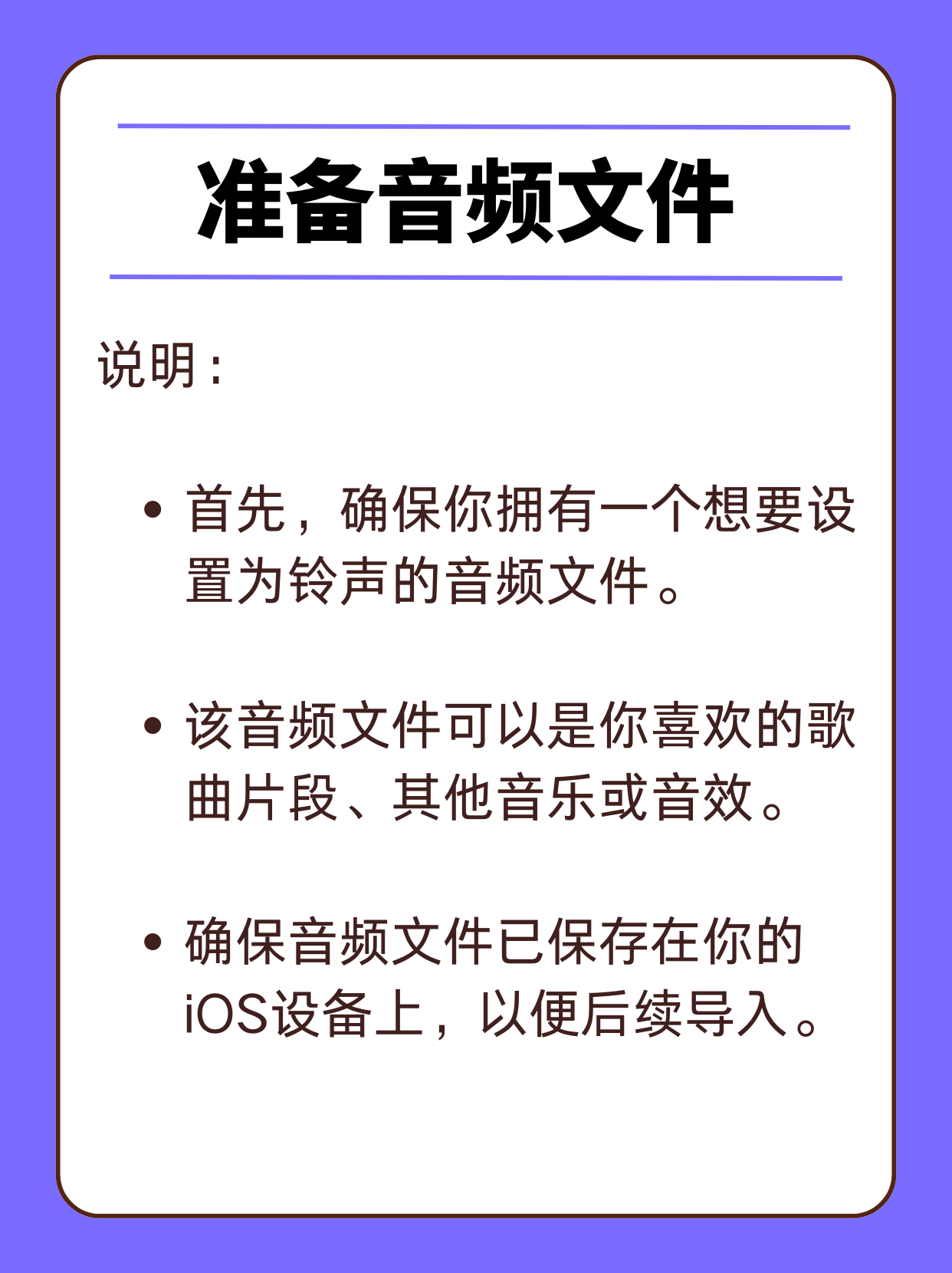 准备音频文件

说明：

• 首先，确保你拥有一个想要设置为铃声的音频文件。

• 该音频文件可以是你喜欢的歌曲片段、其他音乐或音效。

• 确保音频文件已保存在你的iOS设备上，以便后续导入。